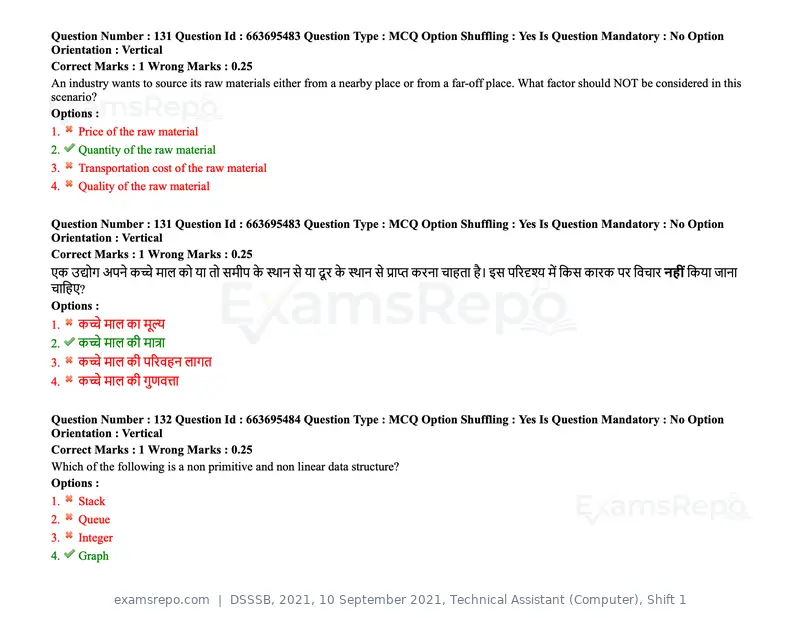 Question Number : 131 Question Id : 663695483 Question Type : MCQ Option Shuffling : Yes Is Question Mandatory : No Option Orientation : Vertical

Correct Marks : 1 Wrong Marks : 0.25

An industry wants to source its raw materials either from a nearby place or from a far-off place. What factor should NOT be considered in this scenario?

Options :

1. ✖ Price of the raw material
2. ✔ Quantity of the raw material
3. ✖ Transportation cost of the raw material
4. ✖ Quality of the raw material

Question Number : 131 Question Id : 663695483 Question Type : MCQ Option Shuffling : Yes Is Question Mandatory : No Option Orientation : Vertical

Correct Marks : 1 Wrong Marks : 0.25

एक उद्योग अपने कच्चे माल को या तो समीप के स्थान से या दूर के स्थान से प्राप्त करना चाहता है। इस परिदृश्य में किस कारक पर विचार नहीं किया जाना चाहिए?

Options :

1. ✖ कच्चे माल का मूल्य
2. ✔ कच्चे माल की मात्रा
3. ✖ कच्चे माल की परिवहन लागत
4. ✖ कच्चे माल की गुणवत्ता

Question Number : 132 Question Id : 663695484 Question Type : MCQ Option Shuffling : Yes Is Question Mandatory : No Option Orientation : Vertical

Correct Marks : 1 Wrong Marks : 0.25

Which of the following is a non primitive and non linear data structure?

Options :

1. ✖ Stack
2. ✖ Queue
3. ✖ Integer
4. ✔ Graph

examsrepo.com | DSSSB, 2021, 10 September 2021, Technical Assistant (Computer), Shift 1

ExamsRepo